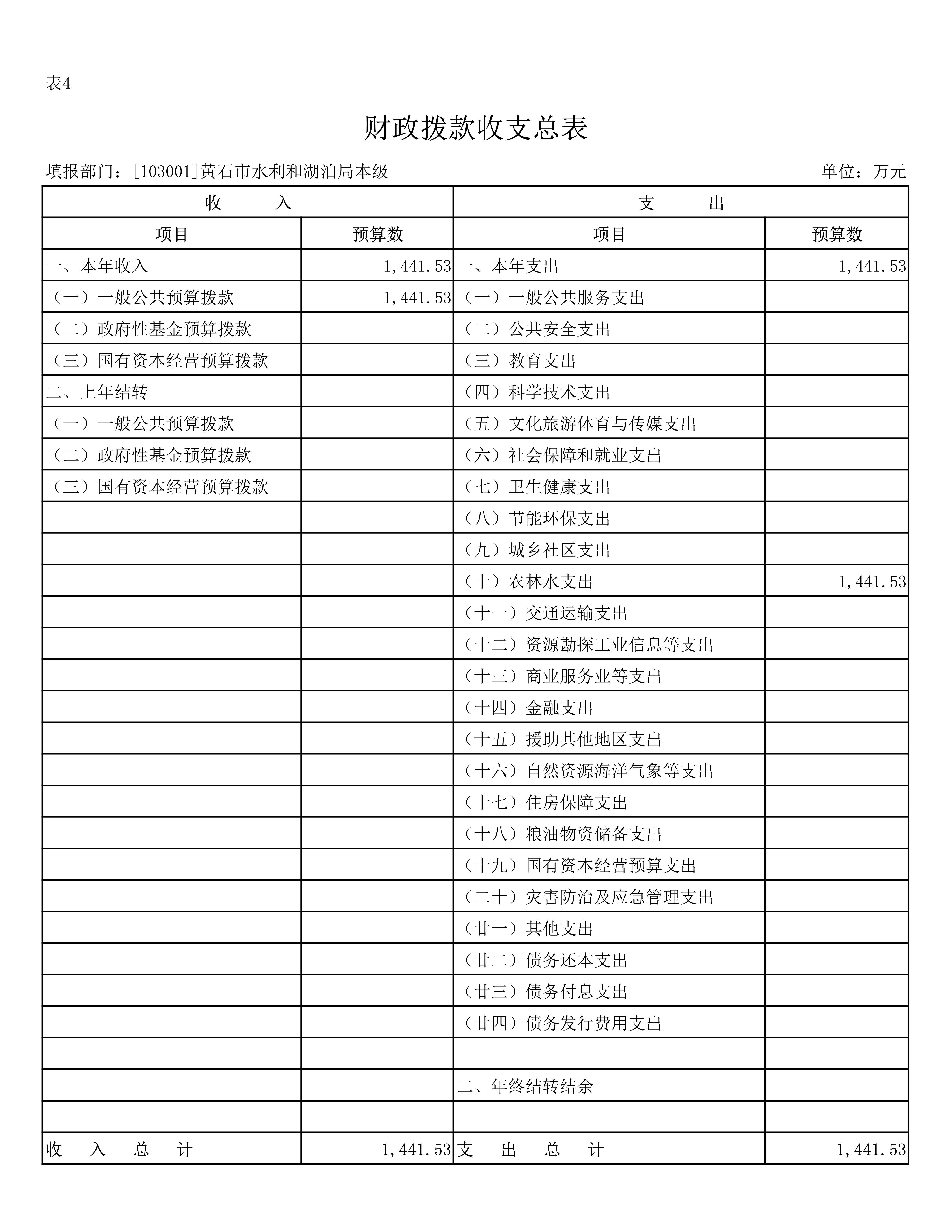 表4

财政拨款收支总表

填报部门：[103001]黄石市水利和湖泊局本级　　单位：万元

| 收　　入 | | 支　　出 | |
|---|---|---|---|
| 项目 | 预算数 | 项目 | 预算数 |
| 一、本年收入 | 1,441.53 | 一、本年支出 | 1,441.53 |
| （一）一般公共预算拨款 | 1,441.53 | （一）一般公共服务支出 | |
| （二）政府性基金预算拨款 | | （二）公共安全支出 | |
| （三）国有资本经营预算拨款 | | （三）教育支出 | |
| 二、上年结转 | | （四）科学技术支出 | |
| （一）一般公共预算拨款 | | （五）文化旅游体育与传媒支出 | |
| （二）政府性基金预算拨款 | | （六）社会保障和就业支出 | |
| （三）国有资本经营预算拨款 | | （七）卫生健康支出 | |
| | | （八）节能环保支出 | |
| | | （九）城乡社区支出 | |
| | | （十）农林水支出 | 1,441.53 |
| | | （十一）交通运输支出 | |
| | | （十二）资源勘探工业信息等支出 | |
| | | （十三）商业服务业等支出 | |
| | | （十四）金融支出 | |
| | | （十五）援助其他地区支出 | |
| | | （十六）自然资源海洋气象等支出 | |
| | | （十七）住房保障支出 | |
| | | （十八）粮油物资储备支出 | |
| | | （十九）国有资本经营预算支出 | |
| | | （二十）灾害防治及应急管理支出 | |
| | | （廿一）其他支出 | |
| | | （廿二）债务还本支出 | |
| | | （廿三）债务付息支出 | |
| | | （廿四）债务发行费用支出 | |
| | | | |
| | | 二、年终结转结余 | |
| | | | |
| 收　入　总　计 | 1,441.53 | 支　出　总　计 | 1,441.53 |